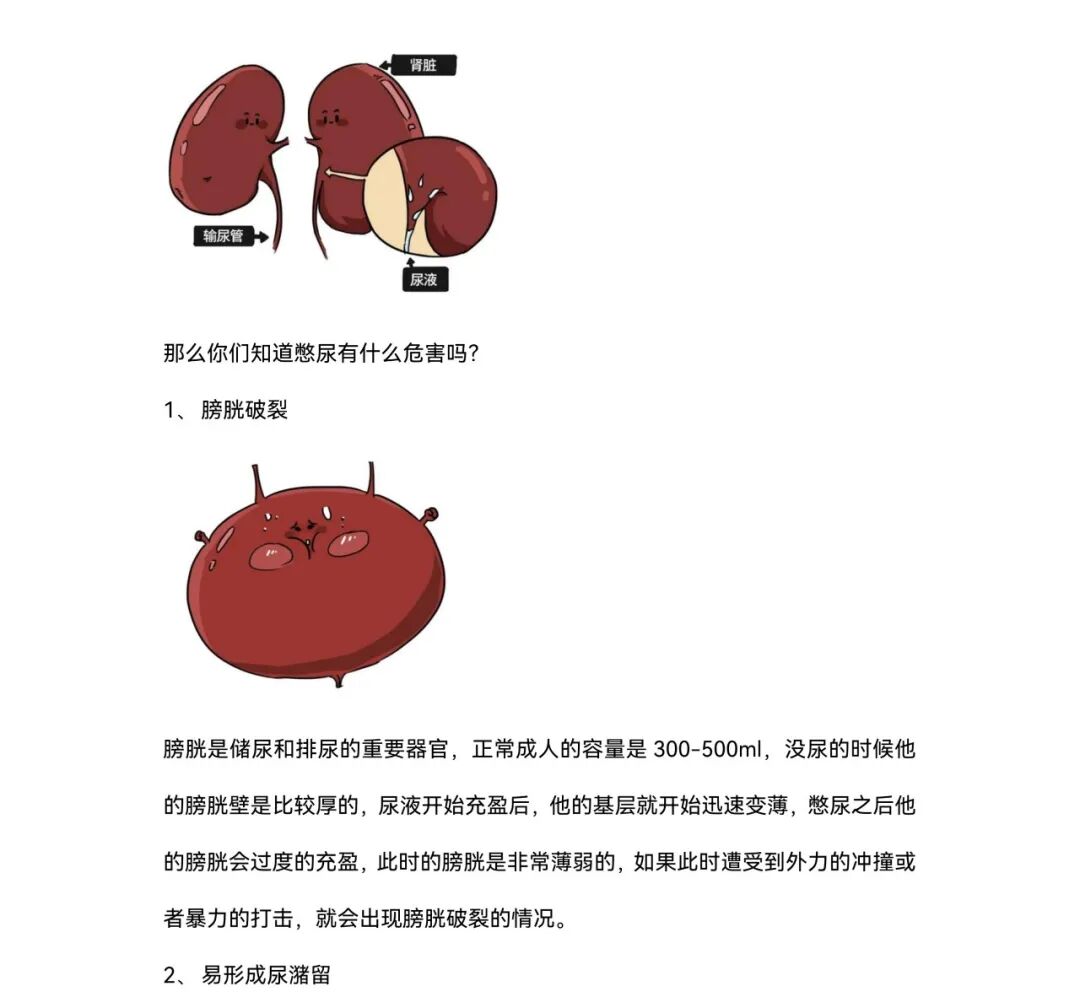 肾脏

输尿管

尿液

那么你们知道憋尿有什么危害吗?

1、 膀胱破裂

膀胱是储尿和排尿的重要器官，正常成人的容量是 300-500ml，没尿的时候他的膀胱壁是比较厚的，尿液开始充盈后，他的基层就开始迅速变薄，憋尿之后他的膀胱会过度的充盈，此时的膀胱是非常薄弱的，如果此时遭受到外力的冲撞或者暴力的打击，就会出现膀胱破裂的情况。

2、 易形成尿潴留